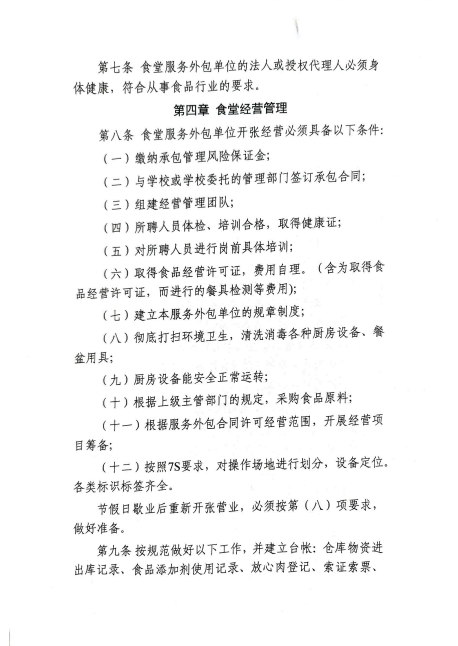 第七条 食堂服务外包单位的法人或授权代理人必须身体健康，符合从事食品行业的要求。

第四章 食堂经营管理

第八条 食堂服务外包单位开张经营必须具备以下条件:

（一）缴纳承包管理风险保证金;

（二）与学校或学校委托的管理部门签订承包合同;

（三）组建经营管理团队;

（四）所聘人员体检、培训合格，取得健康证;

（五）对所聘人员进行岗前具体培训;

（六）取得食品经营许可证，费用自理。（含为取得食品经营许可证，而进行的餐具检测等费用);

（七）建立本服务外包单位的规章制度;

（八）彻底打扫环境卫生，清洗消毒各种厨房设备、餐盆用具;

（九）厨房设备能安全正常运转;

（十）根据上级主管部门的规定，采购食品原料;

（十一）根据服务外包合同许可经营范围，开展经营项目筹备;

（十二）按照7S要求，对操作场地进行划分，设备定位。各类标识标签齐全。

节假日歇业后重新开张营业，必须按第（八）项要求，做好准备。

第九条 按规范做好以下工作，并建立台帐：仓库物资进出库记录、食品添加剂使用记录、放心肉登记、索证索票、